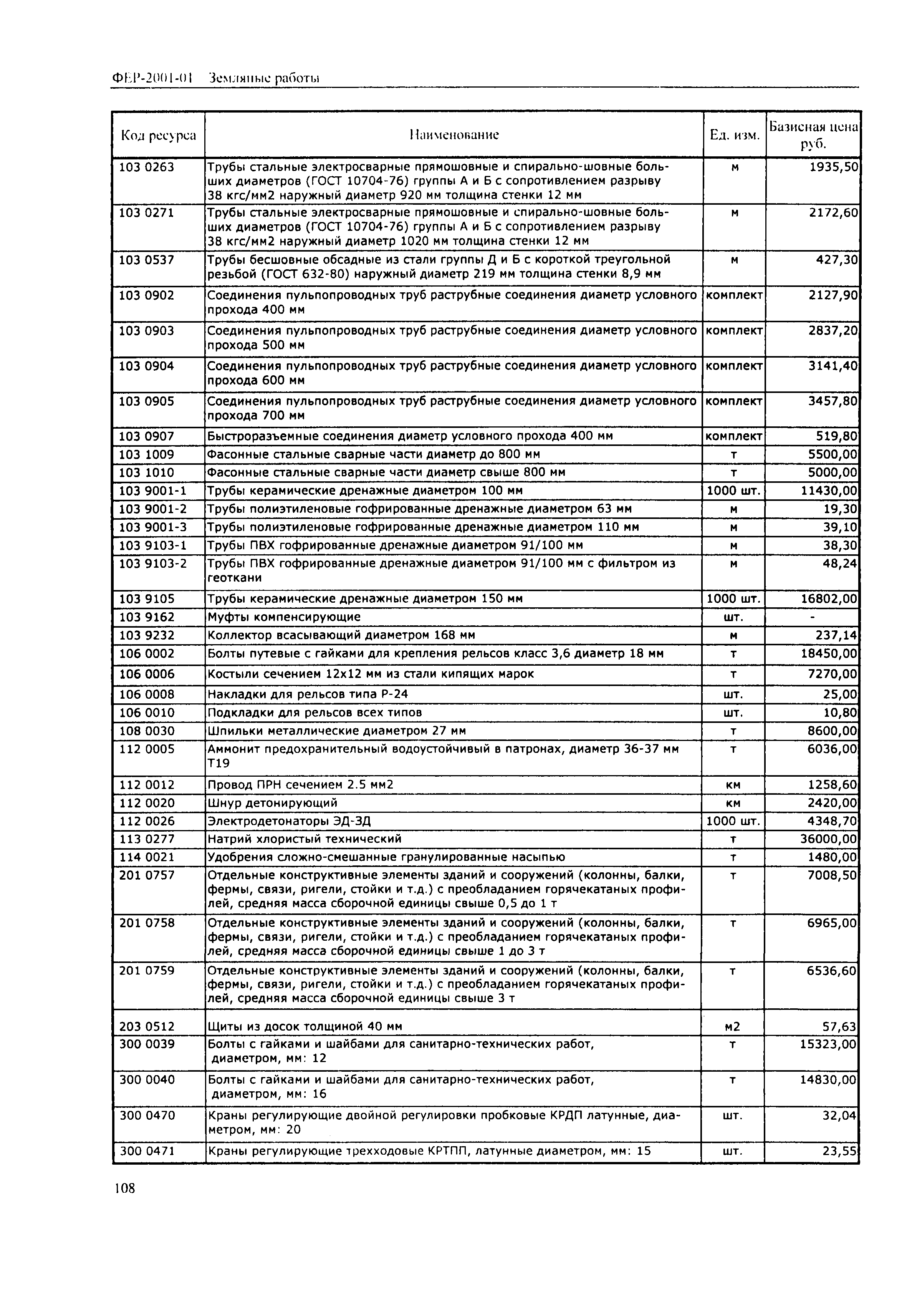 ФЕР-2001-01 Земляные работы

| Код ресурса | Наименование | Ед. изм. | Базисная цена руб. |
|---|---|---|---|
| 103 0263 | Трубы стальные электросварные прямошовные и спирально-шовные больших диаметров (ГОСТ 10704-76) группы А и Б с сопротивлением разрыву 38 кгс/мм2 наружный диаметр 920 мм толщина стенки 12 мм | м | 1935,50 |
| 103 0271 | Трубы стальные электросварные прямошовные и спирально-шовные больших диаметров (ГОСТ 10704-76) группы А и Б с сопротивлением разрыву 38 кгс/мм2 наружный диаметр 1020 мм толщина стенки 12 мм | м | 2172,60 |
| 103 0537 | Трубы бесшовные обсадные из стали группы Д и Б с короткой треугольной резьбой (ГОСТ 632-80) наружный диаметр 219 мм толщина стенки 8,9 мм | м | 427,30 |
| 103 0902 | Соединения пульпопроводных труб раструбные соединения диаметр условного прохода 400 мм | комплект | 2127,90 |
| 103 0903 | Соединения пульпопроводных труб раструбные соединения диаметр условного прохода 500 мм | комплект | 2837,20 |
| 103 0904 | Соединения пульпопроводных труб раструбные соединения диаметр условного прохода 600 мм | комплект | 3141,40 |
| 103 0905 | Соединения пульпопроводных труб раструбные соединения диаметр условного прохода 700 мм | комплект | 3457,80 |
| 103 0907 | Быстроразъемные соединения диаметр условного прохода 400 мм | комплект | 519,80 |
| 103 1009 | Фасонные стальные сварные части диаметр до 800 мм | т | 5500,00 |
| 103 1010 | Фасонные стальные сварные части диаметр свыше 800 мм | т | 5000,00 |
| 103 9001-1 | Трубы керамические дренажные диаметром 100 мм | 1000 шт. | 11430,00 |
| 103 9001-2 | Трубы полиэтиленовые гофрированные дренажные диаметром 63 мм | м | 19,30 |
| 103 9001-3 | Трубы полиэтиленовые гофрированные дренажные диаметром 110 мм | м | 39,10 |
| 103 9103-1 | Трубы ПВХ гофрированные дренажные диаметром 91/100 мм | м | 38,30 |
| 103 9103-2 | Трубы ПВХ гофрированные дренажные диаметром 91/100 мм с фильтром из геоткани | м | 48,24 |
| 103 9105 | Трубы керамические дренажные диаметром 150 мм | 1000 шт. | 16802,00 |
| 103 9162 | Муфты компенсирующие | шт. | - |
| 103 9232 | Коллектор всасывающий диаметром 168 мм | м | 237,14 |
| 106 0002 | Болты путевые с гайками для крепления рельсов класс 3,6 диаметр 18 мм | т | 18450,00 |
| 106 0006 | Костыли сечением 12х12 мм из стали кипящих марок | т | 7270,00 |
| 106 0008 | Накладки для рельсов типа Р-24 | шт. | 25,00 |
| 106 0010 | Подкладки для рельсов всех типов | шт. | 10,80 |
| 108 0030 | Шпильки металлические диаметром 27 мм | т | 8600,00 |
| 112 0005 | Аммонит предохранительный водоустойчивый в патронах, диаметр 36-37 мм Т19 | т | 6036,00 |
| 112 0012 | Провод ПРН сечением 2.5 мм2 | км | 1258,60 |
| 112 0020 | Шнур детонирующий | км | 2420,00 |
| 112 0026 | Электродетонаторы ЭД-ЗД | 1000 шт. | 4348,70 |
| 113 0277 | Натрий хлористый технический | т | 36000,00 |
| 114 0021 | Удобрения сложно-смешанные гранулированные насыпью | т | 1480,00 |
| 201 0757 | Отдельные конструктивные элементы зданий и сооружений (колонны, балки, фермы, связи, ригели, стойки и т.д.) с преобладанием горячекатаных профилей, средняя масса сборочной единицы свыше 0,5 до 1 т | т | 7008,50 |
| 201 0758 | Отдельные конструктивные элементы зданий и сооружений (колонны, балки, фермы, связи, ригели, стойки и т.д.) с преобладанием горячекатаных профилей, средняя масса сборочной единицы свыше 1 до 3 т | т | 6965,00 |
| 201 0759 | Отдельные конструктивные элементы зданий и сооружений (колонны, балки, фермы, связи, ригели, стойки и т.д.) с преобладанием горячекатаных профилей, средняя масса сборочной единицы свыше 3 т | т | 6536,60 |
| 203 0512 | Щиты из досок толщиной 40 мм | м2 | 57,63 |
| 300 0039 | Болты с гайками и шайбами для санитарно-технических работ, диаметром, мм: 12 | т | 15323,00 |
| 300 0040 | Болты с гайками и шайбами для санитарно-технических работ, диаметром, мм: 16 | т | 14830,00 |
| 300 0470 | Краны регулирующие двойной регулировки пробковые КРДП латунные, диаметром, мм: 20 | шт. | 32,04 |
| 300 0471 | Краны регулирующие трехходовые КРТПП, латунные диаметром, мм: 15 | шт. | 23,55 |

108